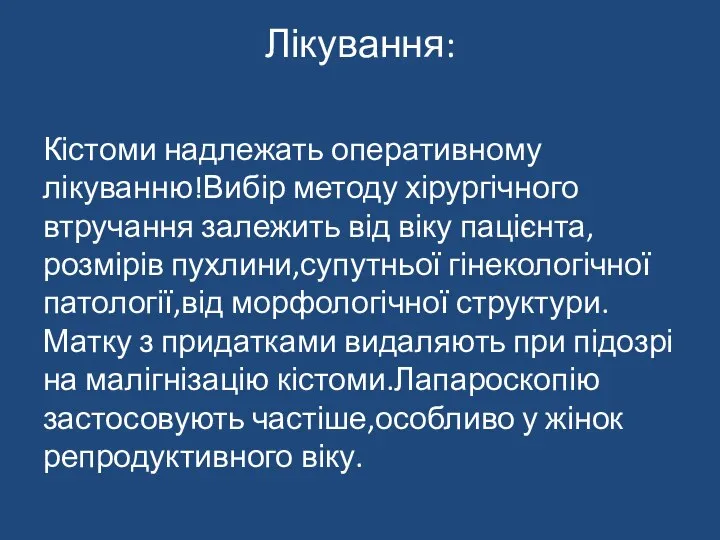 Лікування:

Кістоми надлежать оперативному лікуванню!Вибір методу хірургічного втручання залежить від віку пацієнта, розмірів пухлини,супутньої гінекологічної патології,від морфологічної структури. Матку з придатками видаляють при підозрі на малігнізацію кістоми.Лапароскопію застосовують частіше,особливо у жінок репродуктивного віку.